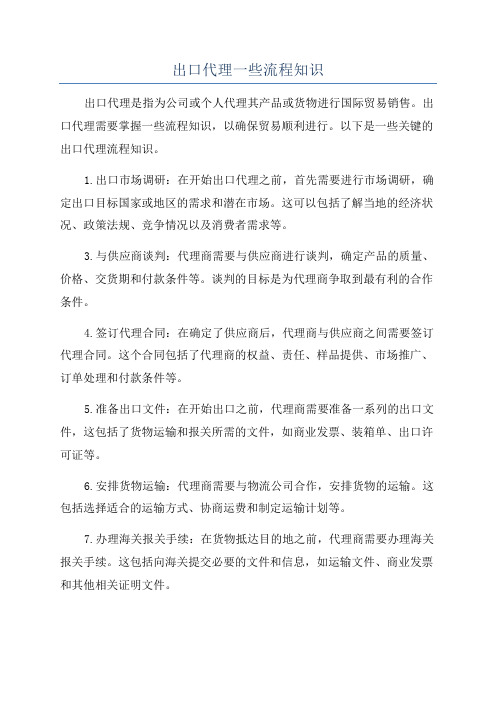 出口代理一些流程知识

出口代理是指为公司或个人代理其产品或货物进行国际贸易销售。出口代理需要掌握一些流程知识，以确保贸易顺利进行。以下是一些关键的出口代理流程知识。

1.出口市场调研：在开始出口代理之前，首先需要进行市场调研，确定出口目标国家或地区的需求和潜在市场。这可以包括了解当地的经济状况、政策法规、竞争情况以及消费者需求等。

3.与供应商谈判：代理商需要与供应商进行谈判，确定产品的质量、价格、交货期和付款条件等。谈判的目标是为代理商争取到最有利的合作条件。

4.签订代理合同：在确定了供应商后，代理商与供应商之间需要签订代理合同。这个合同包括了代理商的权益、责任、样品提供、市场推广、订单处理和付款条件等。

5.准备出口文件：在开始出口之前，代理商需要准备一系列的出口文件，这包括了货物运输和报关所需的文件，如商业发票、装箱单、出口许可证等。

6.安排货物运输：代理商需要与物流公司合作，安排货物的运输。这包括选择适合的运输方式、协商运费和制定运输计划等。

7.办理海关报关手续：在货物抵达目的地之前，代理商需要办理海关报关手续。这包括向海关提交必要的文件和信息，如运输文件、商业发票和其他相关证明文件。